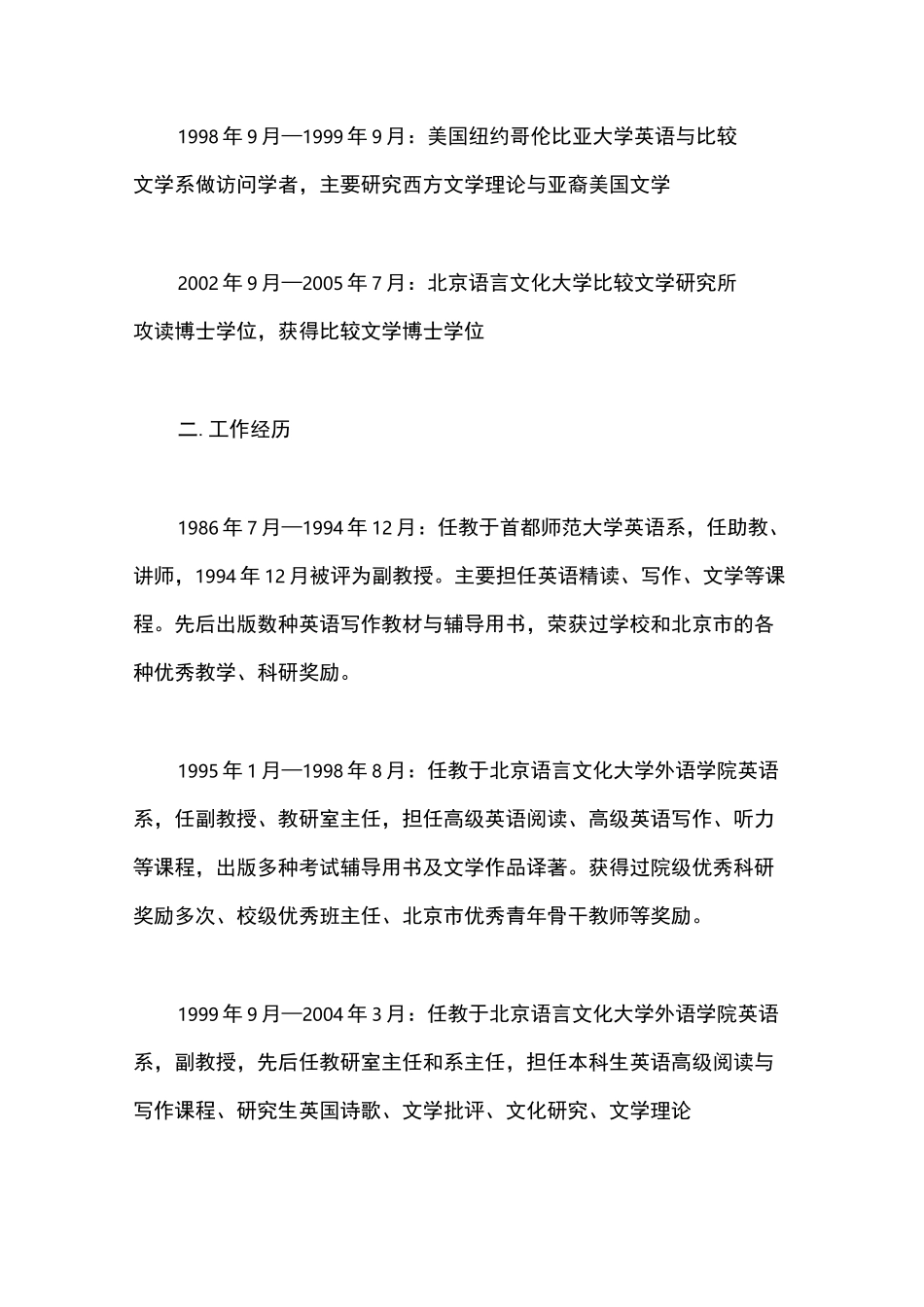 1998 年 9 月—1999 年 9 月：美国纽约哥伦比亚大学英语与比较文学系做访问学者，主要研究西方文学理论与亚裔美国文学

2002 年 9 月—2005 年 7 月：北京语言文化大学比较文学研究所攻读博士学位，获得比较文学博士学位

二. 工作经历

1986 年 7 月—1994 年 12 月：任教于首都师范大学英语系，任助教、讲师，1994 年 12 月被评为副教授。主要担任英语精读、写作、文学等课程。先后出版数种英语写作教材与辅导用书，荣获过学校和北京市的各种优秀教学、科研奖励。

1995 年 1 月—1998 年 8 月：任教于北京语言文化大学外语学院英语系，任副教授、教研室主任，担任高级英语阅读、高级英语写作、听力等课程，出版多种考试辅导用书及文学作品译著。获得过院级优秀科研奖励多次、校级优秀班主任、北京市优秀青年骨干教师等奖励。

1999 年 9 月—2004 年 3 月：任教于北京语言文化大学外语学院英语系，副教授，先后任教研室主任和系主任，担任本科生英语高级阅读与写作课程、研究生英国诗歌、文学批评、文化研究、文学理论